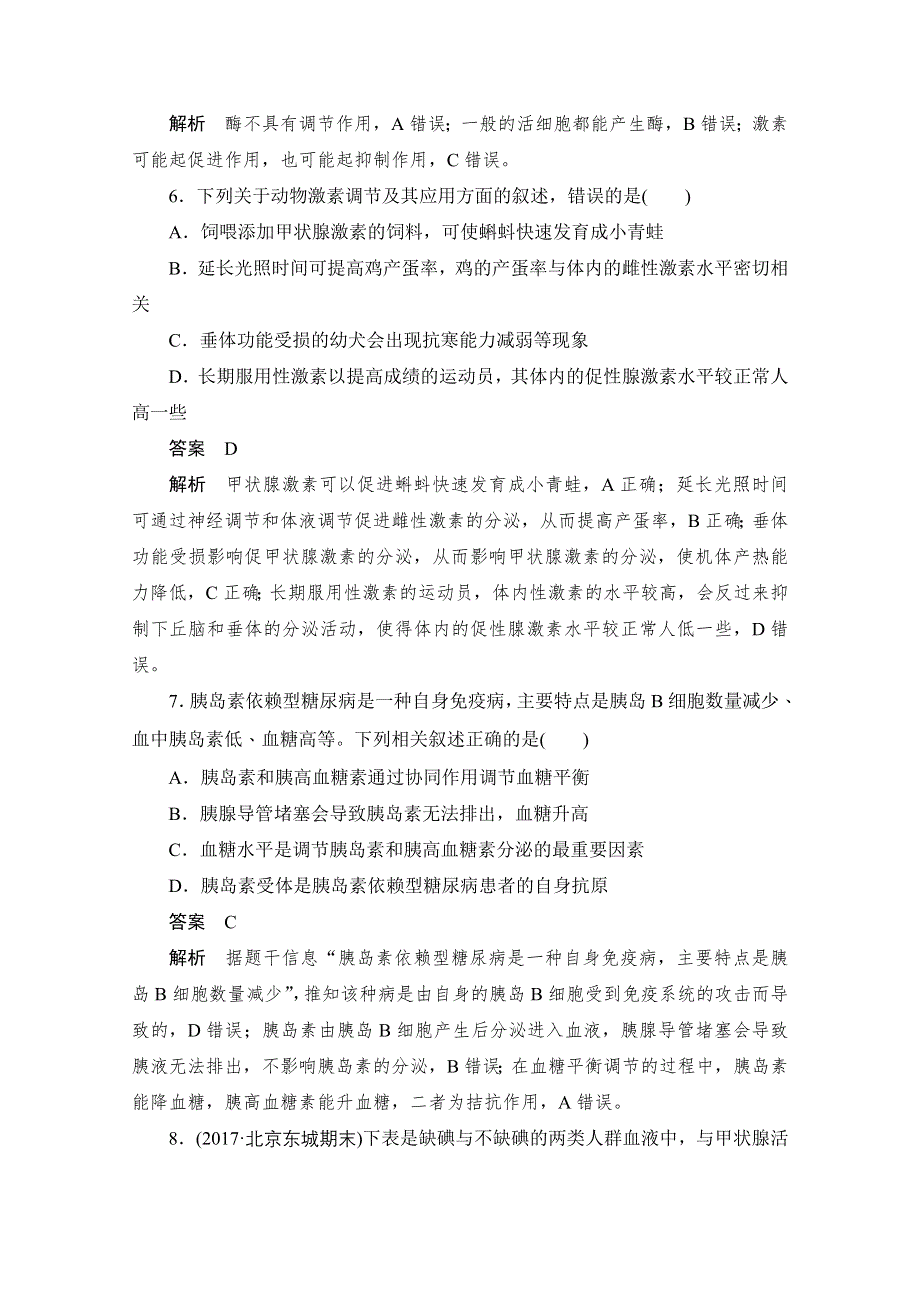 解析　酶不具有调节作用，A 错误；一般的活细胞都能产生酶，B 错误；激素可能起促进作用，也可能起抑制作用，C 错误。

6．下列关于动物激素调节及其应用方面的叙述，错误的是(　　)

A．饲喂添加甲状腺激素的饲料，可使蝌蚪快速发育成小青蛙

B．延长光照时间可提高鸡产蛋率，鸡的产蛋率与体内的雌性激素水平密切相关

C．垂体功能受损的幼犬会出现抗寒能力减弱等现象

D．长期服用性激素以提高成绩的运动员，其体内的促性腺激素水平较正常人高一些

答案　D

解析　甲状腺激素可以促进蝌蚪快速发育成小青蛙，A 正确；延长光照时间可通过神经调节和体液调节促进雌性激素的分泌，从而提高产蛋率，B 正确；垂体功能受损影响促甲状腺激素的分泌，从而影响甲状腺激素的分泌，使机体产热能力降低，C 正确；长期服用性激素的运动员，体内性激素的水平较高，会反过来抑制下丘脑和垂体的分泌活动，使得体内的促性腺激素水平较正常人低一些，D 错误。

7. 胰岛素依赖型糖尿病是一种自身免疫病，主要特点是胰岛 B 细胞数量减少、血中胰岛素低、血糖高等。下列相关叙述正确的是(　　)

A．胰岛素和胰高血糖素通过协同作用调节血糖平衡

B．胰腺导管堵塞会导致胰岛素无法排出，血糖升高

C．血糖水平是调节胰岛素和胰高血糖素分泌的最重要因素

D．胰岛素受体是胰岛素依赖型糖尿病患者的自身抗原

答案　C

解析　据题干信息“胰岛素依赖型糖尿病是一种自身免疫病，主要特点是胰岛 B 细胞数量减少”，推知该种病是由自身的胰岛 B 细胞受到免疫系统的攻击而导致的，D 错误；胰岛素由胰岛 B 细胞产生后分泌进入血液，胰腺导管堵塞会导致胰液无法排出，不影响胰岛素的分泌，B 错误；在血糖平衡调节的过程中，胰岛素能降血糖，胰高血糖素能升血糖，二者为拮抗作用，A 错误。

8．(2017·北京东城期末)下表是缺碘与不缺碘的两类人群血液中，与甲状腺活